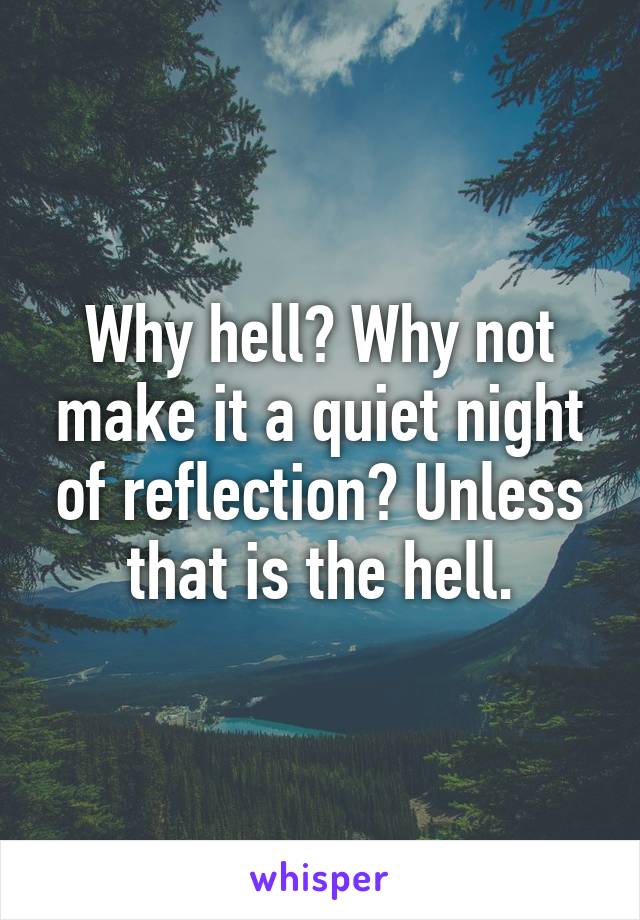 Why hell? Why not make it a quiet night of reflection? Unless that is the hell.

whisper